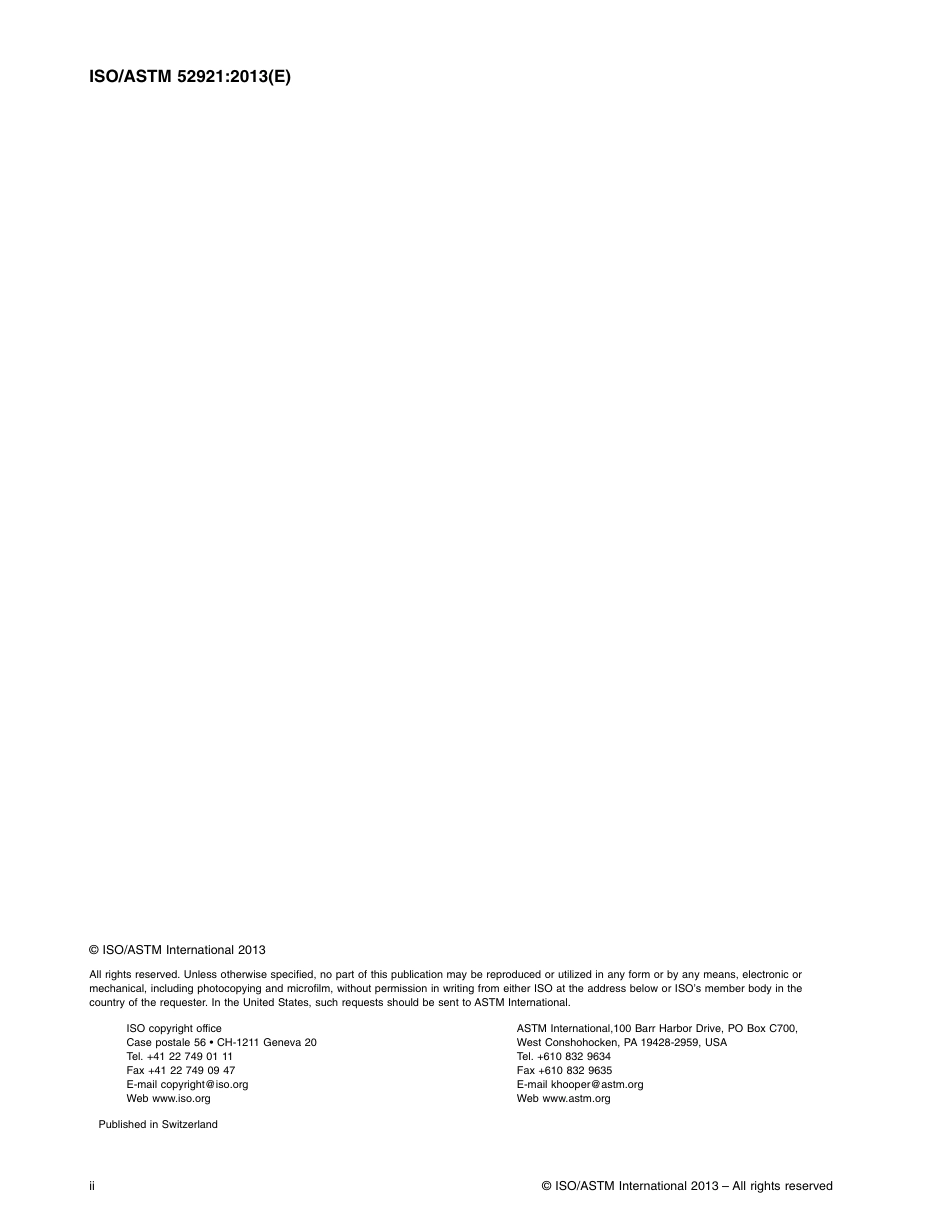 ISO/ASTM 52921:2013(E)

© ISO/ASTM International 2013

All rights reserved. Unless otherwise specified, no part of this publication may be reproduced or utilized in any form or by any means, electronic or mechanical, including photocopying and microfilm, without permission in writing from either ISO at the address below or ISO's member body in the country of the requester. In the United States, such requests should be sent to ASTM International.

ISO copyright office
Case postale 56 • CH-1211 Geneva 20
Tel. +41 22 749 01 11
Fax +41 22 749 09 47
E-mail copyright@iso.org
Web www.iso.org

ASTM International,100 Barr Harbor Drive, PO Box C700,
West Conshohocken, PA 19428-2959, USA
Tel. +610 832 9634
Fax +610 832 9635
E-mail khooper@astm.org
Web www.astm.org

Published in Switzerland

ii

© ISO/ASTM International 2013 – All rights reserved